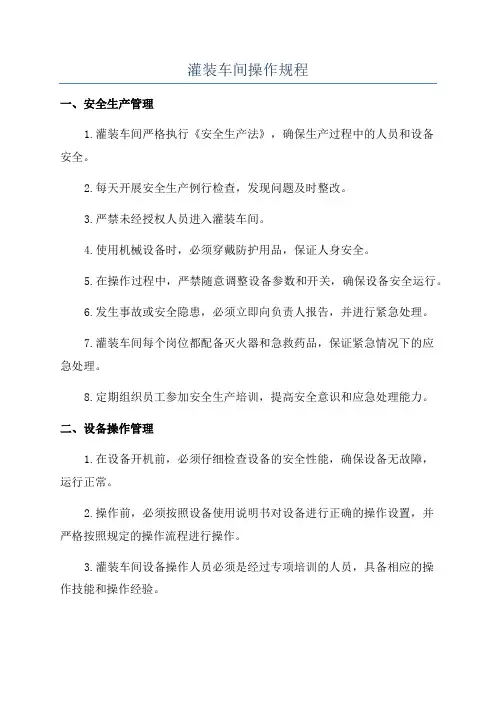 灌装车间操作规程

一、安全生产管理

1.灌装车间严格执行《安全生产法》，确保生产过程中的人员和设备安全。

2.每天开展安全生产例行检查，发现问题及时整改。

3.严禁未经授权人员进入灌装车间。

4.使用机械设备时，必须穿戴防护用品，保证人身安全。

5.在操作过程中，严禁随意调整设备参数和开关，确保设备安全运行。

6.发生事故或安全隐患，必须立即向负责人报告，并进行紧急处理。

7.灌装车间每个岗位都配备灭火器和急救药品，保证紧急情况下的应急处理。

8.定期组织员工参加安全生产培训，提高安全意识和应急处理能力。

二、设备操作管理

1.在设备开机前，必须仔细检查设备的安全性能，确保设备无故障，运行正常。

2.操作前，必须按照设备使用说明书对设备进行正确的操作设置，并严格按照规定的操作流程进行操作。

3.灌装车间设备操作人员必须是经过专项培训的人员，具备相应的操作技能和操作经验。